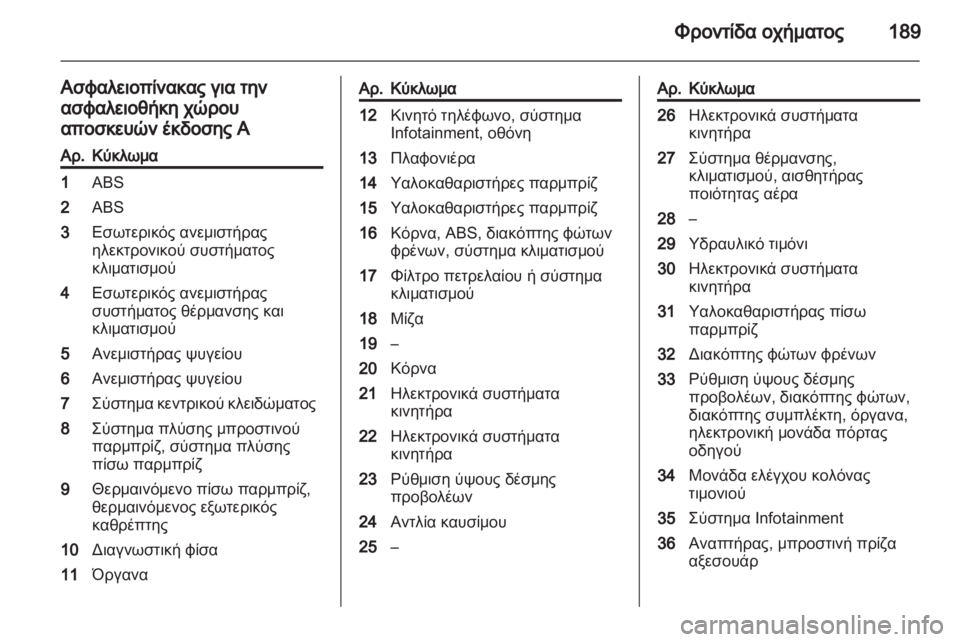 Φροντίδα οχήματος 189

Ασφαλειοπίνακας για την ασφαλειοθήκη χώρου αποσκευών έκδοσης A

| Αρ. | Κύκλωμα |
|---|---|
| 1 | ABS |
| 2 | ABS |
| 3 | Εσωτερικός ανεμιστήρας ηλεκτρονικού συστήματος κλιματισμού |
| 4 | Εσωτερικός ανεμιστήρας συστήματος θέρμανσης και κλιματισμού |
| 5 | Ανεμιστήρας ψυγείου |
| 6 | Ανεμιστήρας ψυγείου |
| 7 | Σύστημα κεντρικού κλειδώματος |
| 8 | Σύστημα πλύσης μπροστινού παρμπρίζ, σύστημα πλύσης πίσω παρμπρίζ |
| 9 | Θερμαινόμενο πίσω παρμπρίζ, θερμαινόμενος εξωτερικός καθρέπτης |
| 10 | Διαγνωστική φίσα |
| 11 | Όργανα |

| Αρ. | Κύκλωμα |
|---|---|
| 12 | Κινητό τηλέφωνο, σύστημα Infotainment, οθόνη |
| 13 | Πλαφονιέρα |
| 14 | Υαλοκαθαριστήρες παρμπρίζ |
| 15 | Υαλοκαθαριστήρες παρμπρίζ |
| 16 | Κόρνα, ABS, διακόπτης φώτων φρένων, σύστημα κλιματισμού |
| 17 | Φίλτρο πετρελαίου ή σύστημα κλιματισμού |
| 18 | Μίζα |
| 19 | – |
| 20 | Κόρνα |
| 21 | Ηλεκτρονικά συστήματα κινητήρα |
| 22 | Ηλεκτρονικά συστήματα κινητήρα |
| 23 | Ρύθμιση ύψους δέσμης προβολέων |
| 24 | Αντλία καυσίμου |
| 25 | – |

| Αρ. | Κύκλωμα |
|---|---|
| 26 | Ηλεκτρονικά συστήματα κινητήρα |
| 27 | Σύστημα θέρμανσης, κλιματισμού, αισθητήρας ποιότητας αέρα |
| 28 | – |
| 29 | Υδραυλικό τιμόνι |
| 30 | Ηλεκτρονικά συστήματα κινητήρα |
| 31 | Υαλοκαθαριστήρας πίσω παρμπρίζ |
| 32 | Διακόπτης φώτων φρένων |
| 33 | Ρύθμιση ύψους δέσμης προβολέων, διακόπτης φώτων, διακόπτης συμπλέκτη, όργανα, ηλεκτρονική μονάδα πόρτας οδηγού |
| 34 | Μονάδα ελέγχου κολόνας τιμονιού |
| 35 | Σύστημα Infotainment |
| 36 | Αναπτήρας, μπροστινή πρίζα αξεσουάρ |

carmanualsonline.info